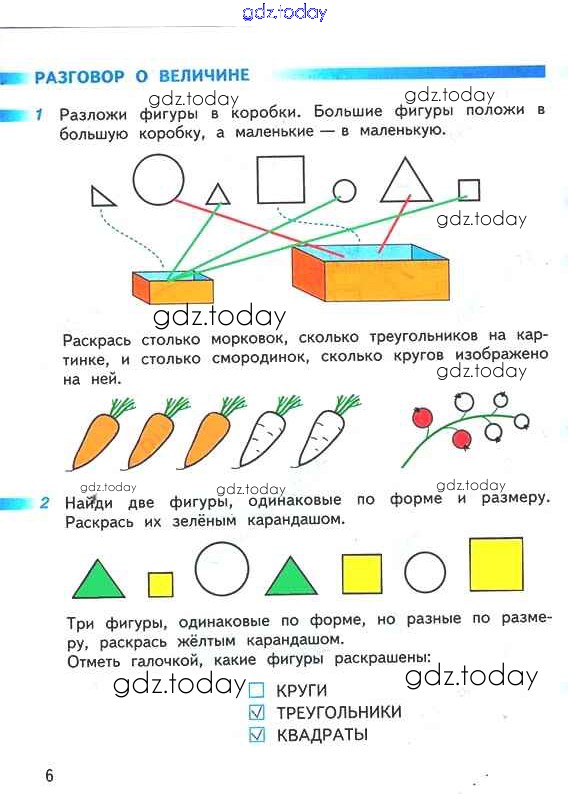 РАЗГОВОР О ВЕЛИЧИНЕ

1 Разложи фигуры в коробки. Большие фигуры положи в большую коробку, а маленькие — в маленькую.

Раскрась столько морковок, сколько треугольников на картинке, и столько смородинок, сколько кругов изображено на ней.

2 Найди две фигуры, одинаковые по форме и размеру. Раскрась их зелёным карандашом.

Три фигуры, одинаковые по форме, но разные по размеру, раскрась жёлтым карандашом.
Отметь галочкой, какие фигуры раскрашены:

☐ КРУГИ
☑ ТРЕУГОЛЬНИКИ
☑ КВАДРАТЫ

6

gdz.today